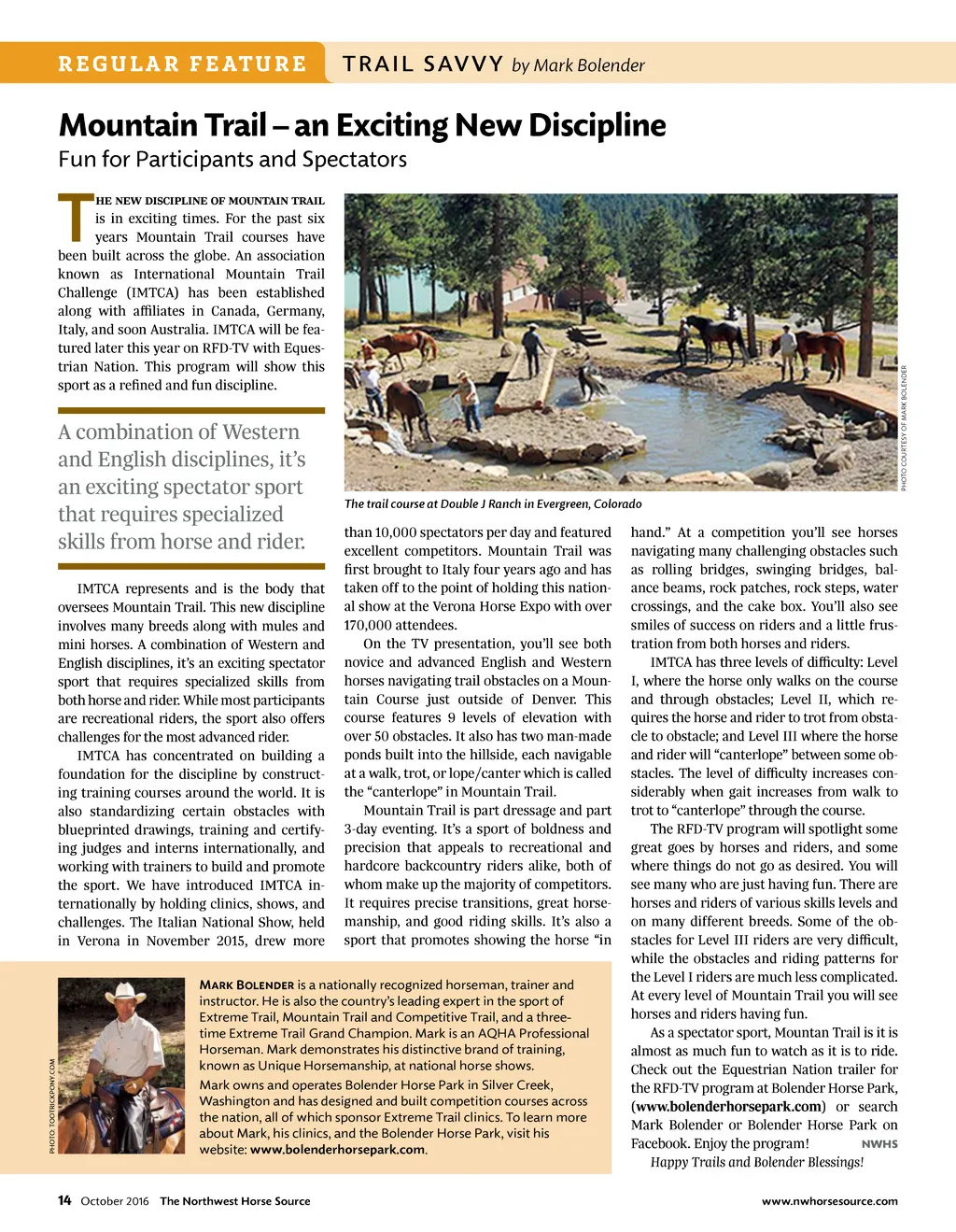 REGULAR FEATURE TRAIL SAVVY by Mark Bolender

Mountain Trail – an Exciting New Discipline
Fun for Participants and Spectators

THE NEW DISCIPLINE OF MOUNTAIN TRAIL is in exciting times. For the past six years Mountain Trail courses have been built across the globe. An association known as International Mountain Trail Challenge (IMTCA) has been established along with affiliates in Canada, Germany, Italy, and soon Australia. IMTCA will be featured later this year on RFD-TV with Equestrian Nation. This program will show this sport as a refined and fun discipline.

A combination of Western and English disciplines, it's an exciting spectator sport that requires specialized skills from horse and rider.

IMTCA represents and is the body that oversees Mountain Trail. This new discipline involves many breeds along with mules and mini horses. A combination of Western and English disciplines, it's an exciting spectator sport that requires specialized skills from both horse and rider. While most participants are recreational riders, the sport also offers challenges for the most advanced rider.

IMTCA has concentrated on building a foundation for the discipline by constructing training courses around the world. It is also standardizing certain obstacles with blueprinted drawings, training and certifying judges and interns internationally, and working with trainers to build and promote the sport. We have introduced IMTCA internationally by holding clinics, shows, and challenges. The Italian National Show, held in Verona in November 2015, drew more

PHOTO COURTESY OF MARK BOLENDER

The trail course at Double J Ranch in Evergreen, Colorado

than 10,000 spectators per day and featured excellent competitors. Mountain Trail was first brought to Italy four years ago and has taken off to the point of holding this national show at the Verona Horse Expo with over 170,000 attendees.

On the TV presentation, you'll see both novice and advanced English and Western horses navigating trail obstacles on a Mountain Course just outside of Denver. This course features 9 levels of elevation with over 50 obstacles. It also has two man-made ponds built into the hillside, each navigable at a walk, trot, or lope/canter which is called the "canterlope" in Mountain Trail.

Mountain Trail is part dressage and part 3-day eventing. It's a sport of boldness and precision that appeals to recreational and hardcore backcountry riders alike, both of whom make up the majority of competitors. It requires precise transitions, great horsemanship, and good riding skills. It's also a sport that promotes showing the horse "in hand." At a competition you'll see horses navigating many challenging obstacles such as rolling bridges, swinging bridges, balance beams, rock patches, rock steps, water crossings, and the cake box. You'll also see smiles of success on riders and a little frustration from both horses and riders.

IMTCA has three levels of difficulty: Level I, where the horse only walks on the course and through obstacles; Level II, which requires the horse and rider to trot from obstacle to obstacle; and Level III where the horse and rider will "canterlope" between some obstacles. The level of difficulty increases considerably when gait increases from walk to trot to "canterlope" through the course.

The RFD-TV program will spotlight some great goes by horses and riders, and some where things do not go as desired. You will see many who are just having fun. There are horses and riders of various skills levels and on many different breeds. Some of the obstacles for Level III riders are very difficult, while the obstacles and riding patterns for the Level I riders are much less complicated. At every level of Mountain Trail you will see horses and riders having fun.

As a spectator sport, Mountan Trail is it is almost as much fun to watch as it is to ride. Check out the Equestrian Nation trailer for the RFD-TV program at Bolender Horse Park, (www.bolenderhorsepark.com) or search Mark Bolender or Bolender Horse Park on Facebook. Enjoy the program! NWHS
Happy Trails and Bolender Blessings!

PHOTO: TOOTRICKPONY.COM

MARK BOLENDER is a nationally recognized horseman, trainer and instructor. He is also the country's leading expert in the sport of Extreme Trail, Mountain Trail and Competitive Trail, and a three-time Extreme Trail Grand Champion. Mark is an AQHA Professional Horseman. Mark demonstrates his distinctive brand of training, known as Unique Horsemanship, at national horse shows.
Mark owns and operates Bolender Horse Park in Silver Creek, Washington and has designed and built competition courses across the nation, all of which sponsor Extreme Trail clinics. To learn more about Mark, his clinics, and the Bolender Horse Park, visit his website: www.bolenderhorsepark.com.

14 October 2016 The Northwest Horse Source www.nwhorsesource.com